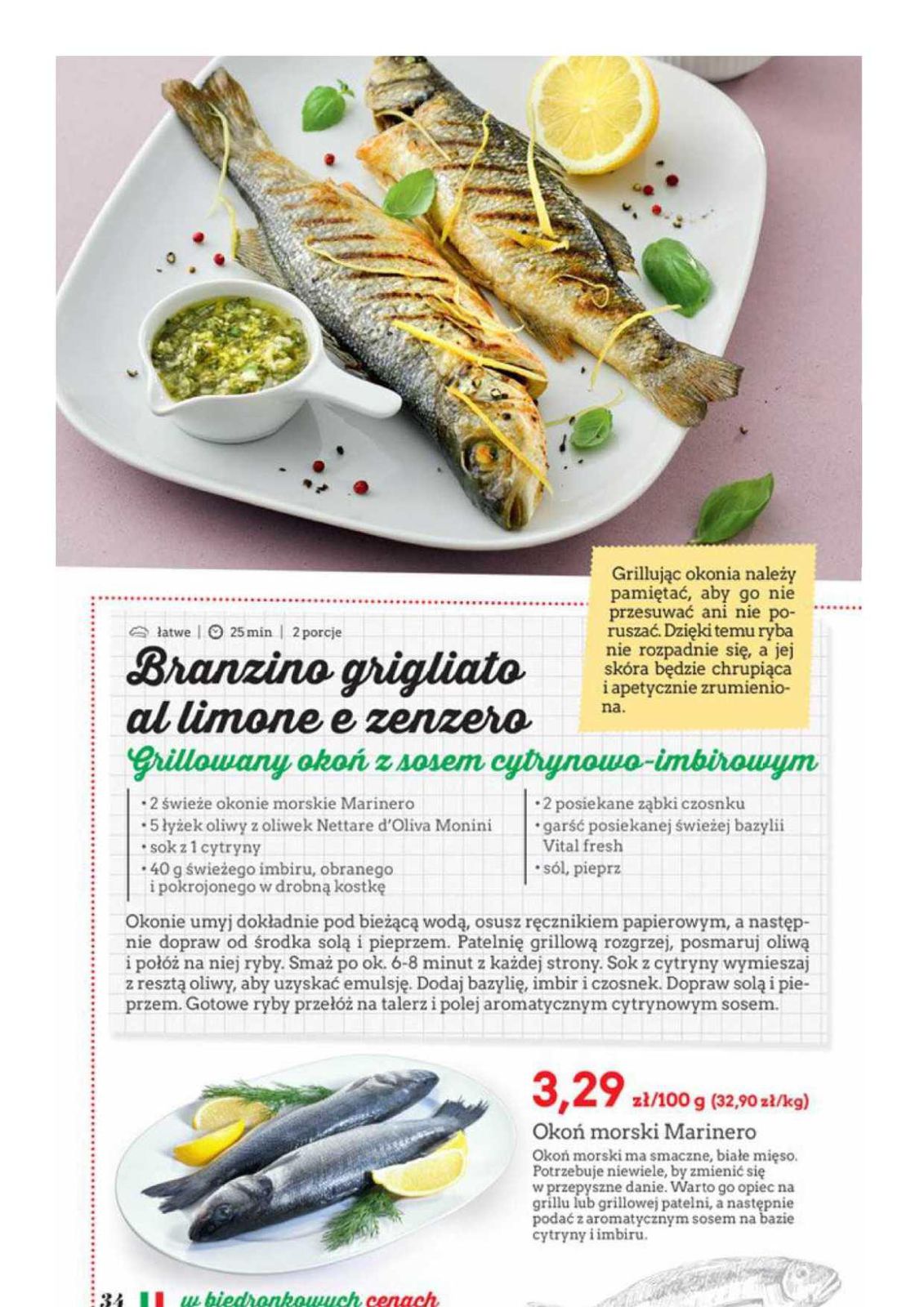 Grillując okonia należy pamiętać, aby go nie przesuwać ani nie poruszać. Dzięki temu ryba nie rozpadnie się, a jej skóra będzie chrupiąca i apetycznie zrumieniona.

łatwe | 25 min | 2 porcje

Branzino grigliato al limone e zenzero

Grillowany okoń z sosem cytrynowo-imbirowym

• 2 świeże okonie morskie Marinero
• 5 łyżek oliwy z oliwek Nettare d'Oliva Monini
• sok z 1 cytryny
• 40 g świeżego imbiru, obranego i pokrojonego w drobną kostkę

• 2 posiekane ząbki czosnku
• garść posiekanej świeżej bazylii Vital fresh
• sól, pieprz

Okonie umyj dokładnie pod bieżącą wodą, osusz ręcznikiem papierowym, a następnie dopraw od środka solą i pieprzem. Patelnię grillową rozgrzej, posmaruj oliwą i połóż na niej ryby. Smaż po ok. 6-8 minut z każdej strony. Sok z cytryny wymieszaj z resztą oliwy, aby uzyskać emulsję. Dodaj bazylię, imbir i czosnek. Dopraw solą i pieprzem. Gotowe ryby przełóż na talerz i polej aromatycznym cytrynowym sosem.

3,29 zł/100 g (32,90 zł/kg)

Okoń morski Marinero

Okoń morski ma smaczne, białe mięso. Potrzebuje niewiele, by zmienić się w przepyszne danie. Warto go opiec na grillu lub grillowej patelni, a następnie podać z aromatycznym sosem na bazie cytryny i imbiru.

34 w biedronkowych cenach